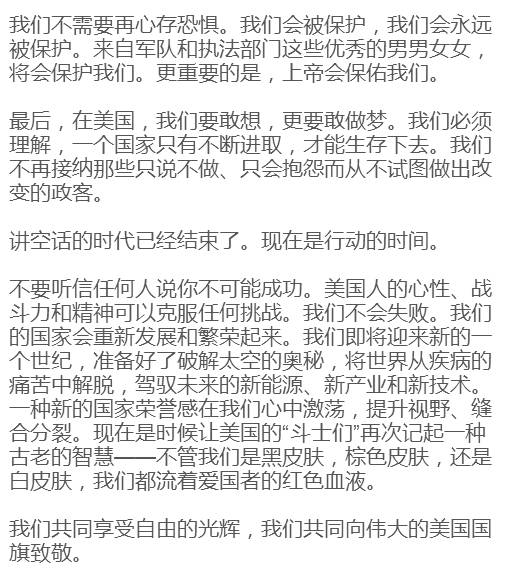 我们不需要再心存恐惧。我们会被保护，我们会永远被保护。来自军队和执法部门这些优秀的男男女女，将会保护我们。更重要的是，上帝会保佑我们。

最后，在美国，我们要敢想，更要敢做梦。我们必须理解，一个国家只有不断进取，才能生存下去。我们不再接纳那些只说不做、只会抱怨而从不试图做出改变的政客。

讲空话的时代已经结束了。现在是行动的时间。

不要听信任何人说你不可能成功。美国人的心性、战斗力和精神可以克服任何挑战。我们不会失败。我们的国家会重新发展和繁荣起来。我们即将迎来新的一个世纪，准备好了破解太空的奥秘，将世界从疾病的痛苦中解脱，驾驭未来的新能源、新产业和新技术。一种新的国家荣誉感在我们心中激荡，提升视野、缝合分裂。现在是时候让美国的“斗士们”再次记起一种古老的智慧——不管我们是黑皮肤，棕色皮肤，还是白皮肤，我们都流着爱国者的红色血液。

我们共同享受自由的光辉，我们共同向伟大的美国国旗致敬。